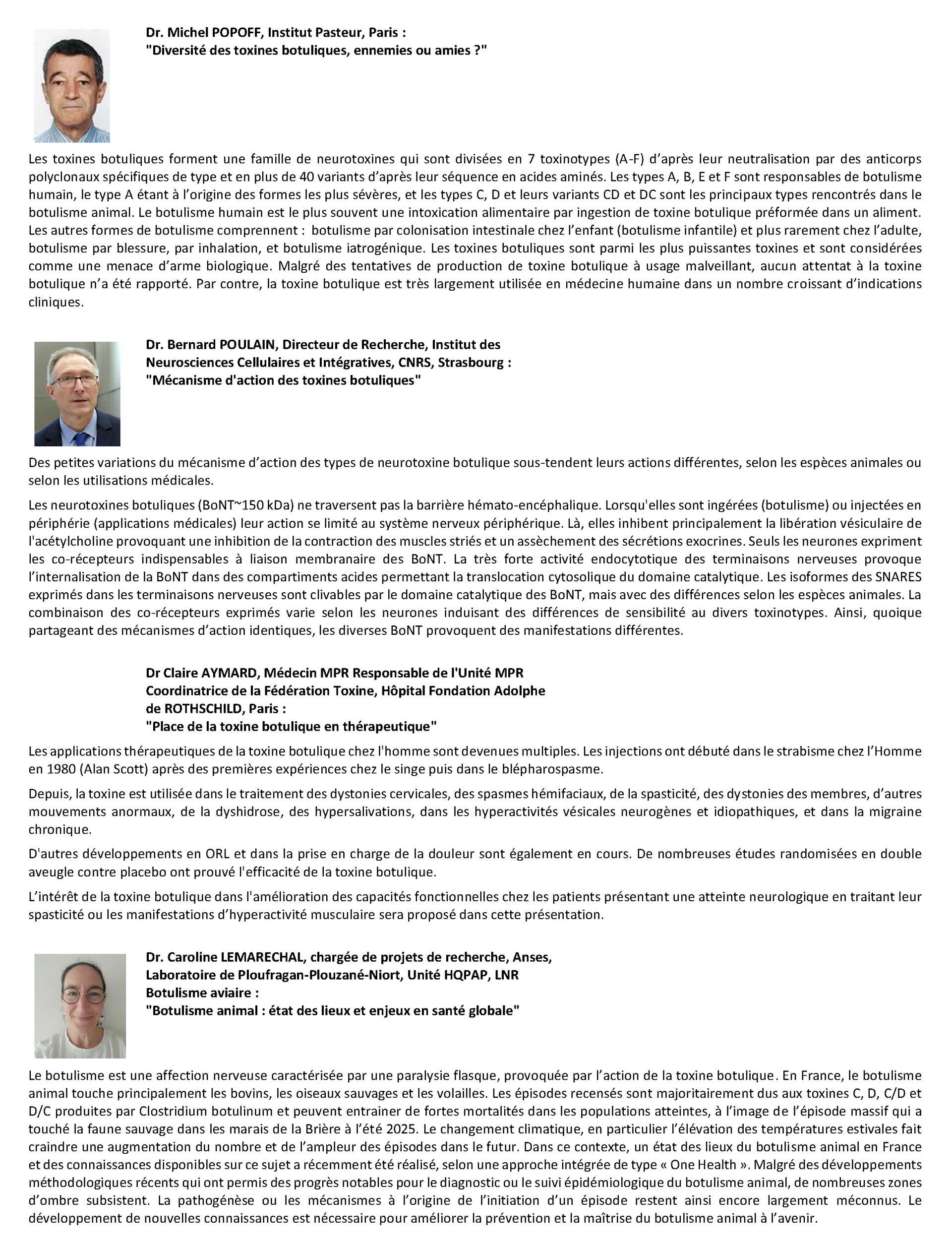 Dr. Michel POPOFF, Institut Pasteur, Paris :
"Diversité des toxines botuliques, ennemies ou amies ?"

Les toxines botuliques forment une famille de neurotoxines qui sont divisées en 7 toxinotypes (A-F) d'après leur neutralisation par des anticorps polyclonaux spécifiques de type et en plus de 40 variants d'après leur séquence en acides aminés. Les types A, B, E et F sont responsables de botulisme humain, le type A étant à l'origine des formes les plus sévères, et les types C, D et leurs variants CD et DC sont les principaux types rencontrés dans le botulisme animal. Le botulisme humain est le plus souvent une intoxication alimentaire par ingestion de toxine botulique préformée dans un aliment. Les autres formes de botulisme comprennent : botulisme par colonisation intestinale chez l'enfant (botulisme infantile) et plus rarement chez l'adulte, botulisme par blessure, par inhalation, et botulisme iatrogénique. Les toxines botuliques sont parmi les plus puissantes toxines et sont considérées comme une menace d'arme biologique. Malgré des tentatives de production de toxine botulique à usage malveillant, aucun attentat à la toxine botulique n'a été rapporté. Par contre, la toxine botulique est très largement utilisée en médecine humaine dans un nombre croissant d'indications cliniques.

Dr. Bernard POULAIN, Directeur de Recherche, Institut des Neurosciences Cellulaires et Intégratives, CNRS, Strasbourg :
"Mécanisme d'action des toxines botuliques"

Des petites variations du mécanisme d'action des types de neurotoxine botulique sous-tendent leurs actions différentes, selon les espèces animales ou selon les utilisations médicales.

Les neurotoxines botuliques (BoNT~150 kDa) ne traversent pas la barrière hémato-encéphalique. Lorsqu'elles sont ingérées (botulisme) ou injectées en périphérie (applications médicales) leur action se limité au système nerveux périphérique. Là, elles inhibent principalement la libération vésiculaire de l'acétylcholine provoquant une inhibition de la contraction des muscles striés et un assèchement des sécrétions exocrines. Seuls les neurones expriment les co-récepteurs indispensables à liaison membranaire des BoNT. La très forte activité endocytotique des terminaisons nerveuses provoque l'internalisation de la BoNT dans des compartiments acides permettant la translocation cytosolique du domaine catalytique. Les isoformes des SNARES exprimés dans les terminaisons nerveuses sont clivables par le domaine catalytique des BoNT, mais avec des différences selon les espèces animales. La combinaison des co-récepteurs exprimés varie selon les neurones induisant des différences de sensibilité au divers toxinotypes. Ainsi, quoique partageant des mécanismes d'action identiques, les diverses BoNT provoquent des manifestations différentes.

Dr Claire AYMARD, Médecin MPR Responsable de l'Unité MPR Coordinatrice de la Fédération Toxine, Hôpital Fondation Adolphe de ROTHSCHILD, Paris :
"Place de la toxine botulique en thérapeutique"

Les applications thérapeutiques de la toxine botulique chez l'homme sont devenues multiples. Les injections ont débuté dans le strabisme chez l'Homme en 1980 (Alan Scott) après des premières expériences chez le singe puis dans le blépharospasme.

Depuis, la toxine est utilisée dans le traitement des dystonies cervicales, des spasmes hémifaciaux, de la spasticité, des dystonies des membres, d'autres mouvements anormaux, de la dyshidrose, des hypersalivations, dans les hyperactivités vésicales neurogènes et idiopathiques, et dans la migraine chronique.

D'autres développements en ORL et dans la prise en charge de la douleur sont également en cours. De nombreuses études randomisées en double aveugle contre placebo ont prouvé l'efficacité de la toxine botulique.

L'intérêt de la toxine botulique dans l'amélioration des capacités fonctionnelles chez les patients présentant une atteinte neurologique en traitant leur spasticité ou les manifestations d'hyperactivité musculaire sera proposé dans cette présentation.

Dr. Caroline LEMARECHAL, chargée de projets de recherche, Anses, Laboratoire de Ploufragan-Plouzané-Niort, Unité HQPAP, LNR Botulisme aviaire :
"Botulisme animal : état des lieux et enjeux en santé globale"

Le botulisme est une affection nerveuse caractérisée par une paralysie flasque, provoquée par l'action de la toxine botulique. En France, le botulisme animal touche principalement les bovins, les oiseaux sauvages et les volailles. Les épisodes recensés sont majoritairement dus aux toxines C, D, C/D et D/C produites par Clostridium botulinum et peuvent entrainer de fortes mortalités dans les populations atteintes, à l'image de l'épisode massif qui a touché la faune sauvage dans les marais de la Brière à l'été 2025. Le changement climatique, en particulier l'élévation des températures estivales fait craindre une augmentation du nombre et de l'ampleur des épisodes dans le futur. Dans ce contexte, un état des lieux du botulisme animal en France et des connaissances disponibles sur ce sujet a récemment été réalisé, selon une approche intégrée de type « One Health ». Malgré des développements méthodologiques récents qui ont permis des progrès notables pour le diagnostic ou le suivi épidémiologique du botulisme animal, de nombreuses zones d'ombre subsistent. La pathogénèse ou les mécanismes à l'origine de l'initiation d'un épisode restent ainsi encore largement méconnus. Le développement de nouvelles connaissances est nécessaire pour améliorer la prévention et la maîtrise du botulisme animal à l'avenir.